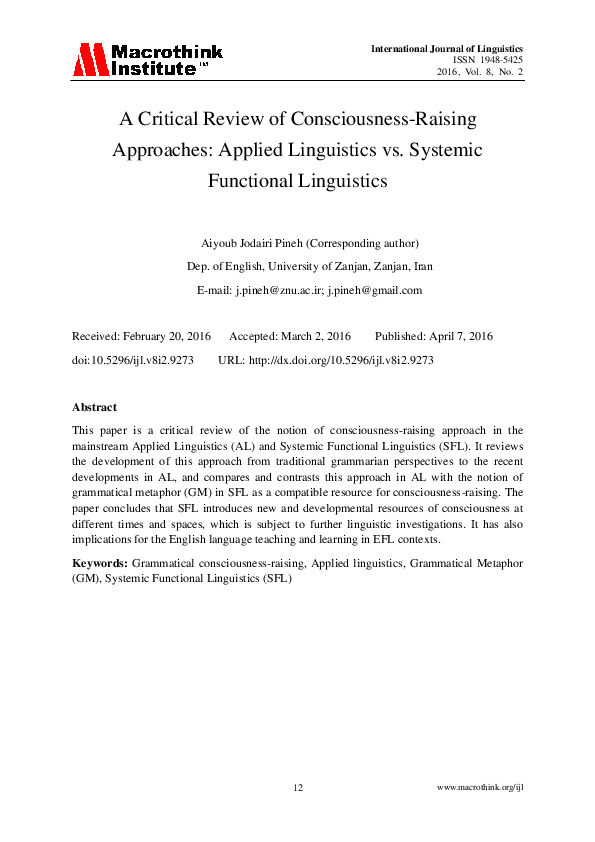 Macrothink Institute™

International Journal of Linguistics
ISSN 1948-5425
2016, Vol. 8, No. 2

A Critical Review of Consciousness-Raising Approaches: Applied Linguistics vs. Systemic Functional Linguistics

Aiyoub Jodairi Pineh (Corresponding author)

Dep. of English, University of Zanjan, Zanjan, Iran

E-mail: j.pineh@znu.ac.ir; j.pineh@gmail.com

Received: February 20, 2016 Accepted: March 2, 2016 Published: April 7, 2016

doi:10.5296/ijl.v8i2.9273 URL: http://dx.doi.org/10.5296/ijl.v8i2.9273

Abstract

This paper is a critical review of the notion of consciousness-raising approach in the mainstream Applied Linguistics (AL) and Systemic Functional Linguistics (SFL). It reviews the development of this approach from traditional grammarian perspectives to the recent developments in AL, and compares and contrasts this approach in AL with the notion of grammatical metaphor (GM) in SFL as a compatible resource for consciousness-raising. The paper concludes that SFL introduces new and developmental resources of consciousness at different times and spaces, which is subject to further linguistic investigations. It has also implications for the English language teaching and learning in EFL contexts.

Keywords: Grammatical consciousness-raising, Applied linguistics, Grammatical Metaphor (GM), Systemic Functional Linguistics (SFL)

12

www.macrothink.org/ijl